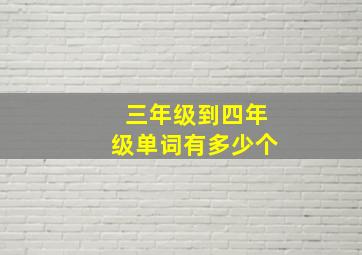 三年级到四年级单词有多少个